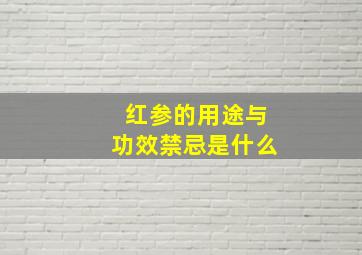 红参的用途与
功效禁忌是什么